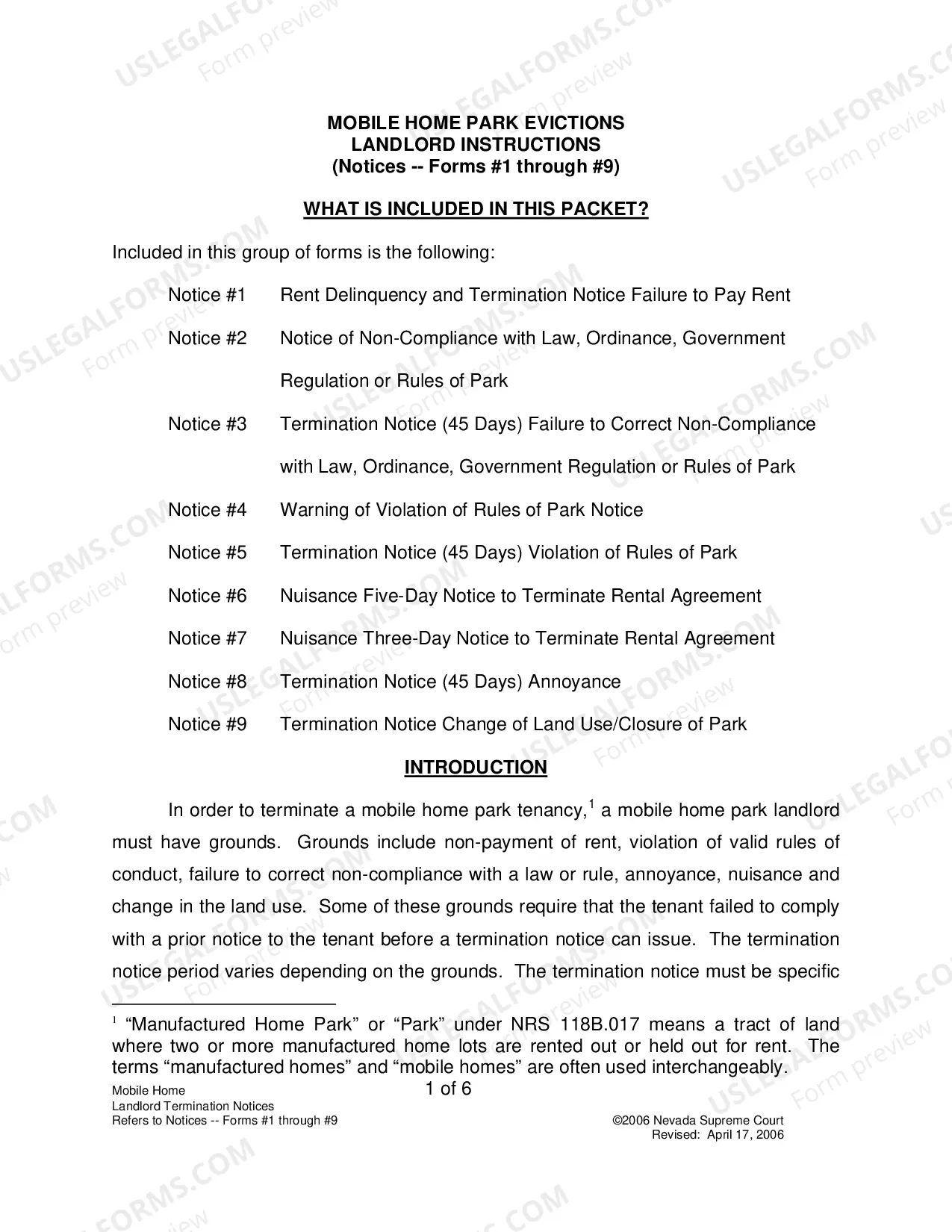 MOBILE HOME PARK EVICTIONS
LANDLORD INSTRUCTIONS
(Notices -- Forms #1 through #9)

WHAT IS INCLUDED IN THIS PACKET?

Included in this group of forms is the following:

Notice #1 Rent Delinquency and Termination Notice Failure to Pay Rent

Notice #2 Notice of Non-Compliance with Law, Ordinance, Government Regulation or Rules of Park

Notice #3 Termination Notice (45 Days) Failure to Correct Non-Compliance with Law, Ordinance, Government Regulation or Rules of Park

Notice #4 Warning of Violation of Rules of Park Notice

Notice #5 Termination Notice (45 Days) Violation of Rules of Park

Notice #6 Nuisance Five-Day Notice to Terminate Rental Agreement

Notice #7 Nuisance Three-Day Notice to Terminate Rental Agreement

Notice #8 Termination Notice (45 Days) Annoyance

Notice #9 Termination Notice Change of Land Use/Closure of Park

INTRODUCTION

In order to terminate a mobile home park tenancy,$^{1}$ a mobile home park landlord must have grounds. Grounds include non-payment of rent, violation of valid rules of conduct, failure to correct non-compliance with a law or rule, annoyance, nuisance and change in the land use. Some of these grounds require that the tenant failed to comply with a prior notice to the tenant before a termination notice can issue. The termination notice period varies depending on the grounds. The termination notice must be specific

$^{1}$ "Manufactured Home Park" or "Park" under NRS 118B.017 means a tract of land where two or more manufactured home lots are rented out or held out for rent. The terms "manufactured homes" and "mobile homes" are often used interchangeably.

Mobile Home
Landlord Termination Notices
Refers to Notices -- Forms #1 through #9

1 of 6

©2006 Nevada Supreme Court
Revised: April 17, 2006

USLEGALFORMS.COM
Form preview